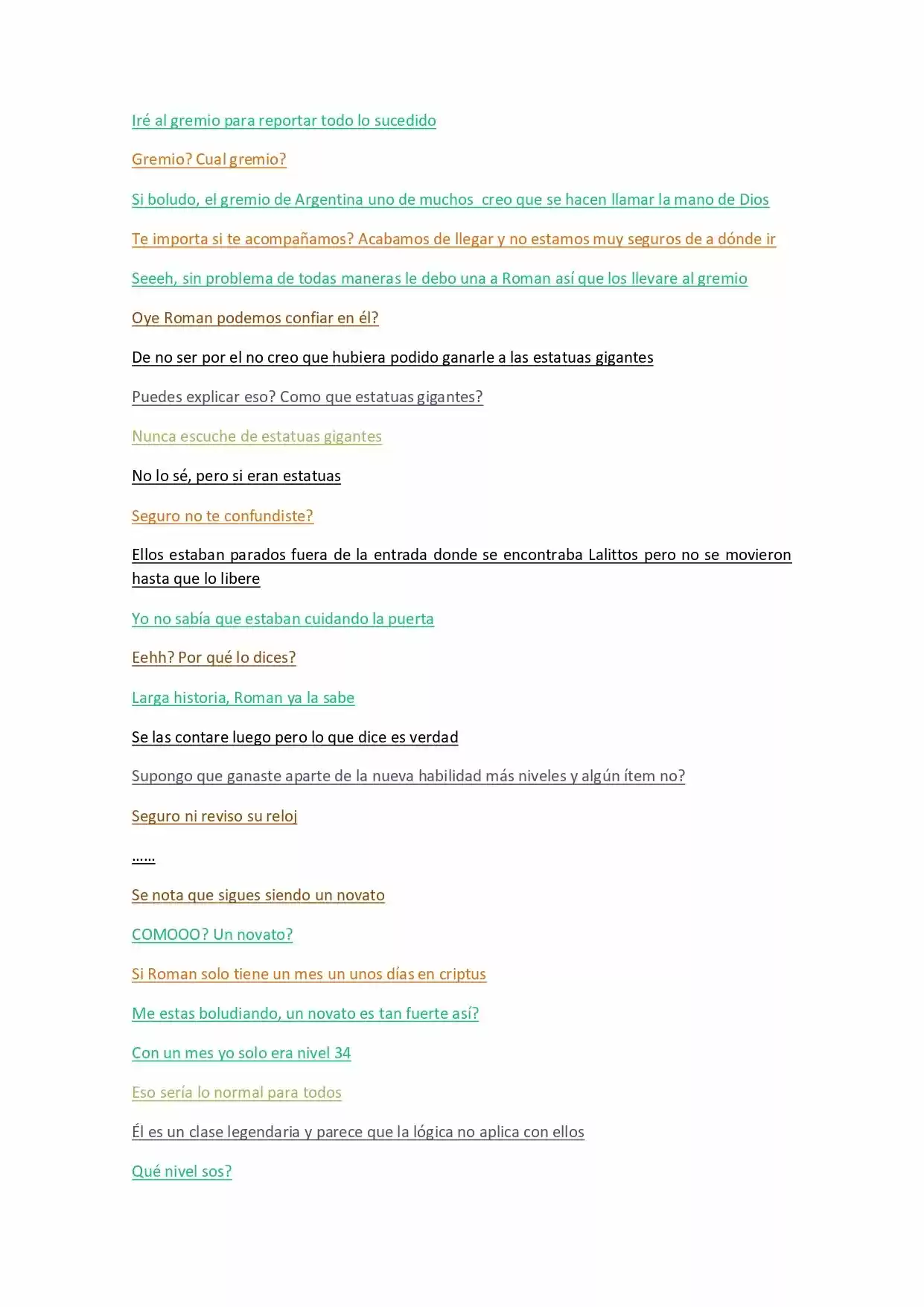 Iré al gremio para reportar todo lo sucedido

Gremio? Cual gremio?

Si boludo, el gremio de Argentina uno de muchos creo que se hacen llamar la mano de Dios

Te importa si te acompañamos? Acabamos de llegar y no estamos muy seguros de a dónde ir

Seeeh, sin problema de todas maneras le debo una a Roman así que los llevare al gremio

Oye Roman podemos confiar en él?

De no ser por el no creo que hubiera podido ganarle a las estatuas gigantes

Puedes explicar eso? Como que estatuas gigantes?

Nunca escuche de estatuas gigantes

No lo sé, pero si eran estatuas

Seguro no te confundiste?

Ellos estaban parados fuera de la entrada donde se encontraba Lalittos pero no se movieron hasta que lo libere

Yo no sabía que estaban cuidando la puerta

Eehh? Por qué lo dices?

Larga historia, Roman ya la sabe

Se las contare luego pero lo que dice es verdad

Supongo que ganaste aparte de la nueva habilidad más niveles y algún ítem no?

Seguro ni reviso su reloj

……

Se nota que sigues siendo un novato

COMOOO? Un novato?

Si Roman solo tiene un mes un unos días en criptus

Me estas boludiando, un novato es tan fuerte así?

Con un mes yo solo era nivel 34

Eso sería lo normal para todos

Él es un clase legendaria y parece que la lógica no aplica con ellos

Qué nivel sos?